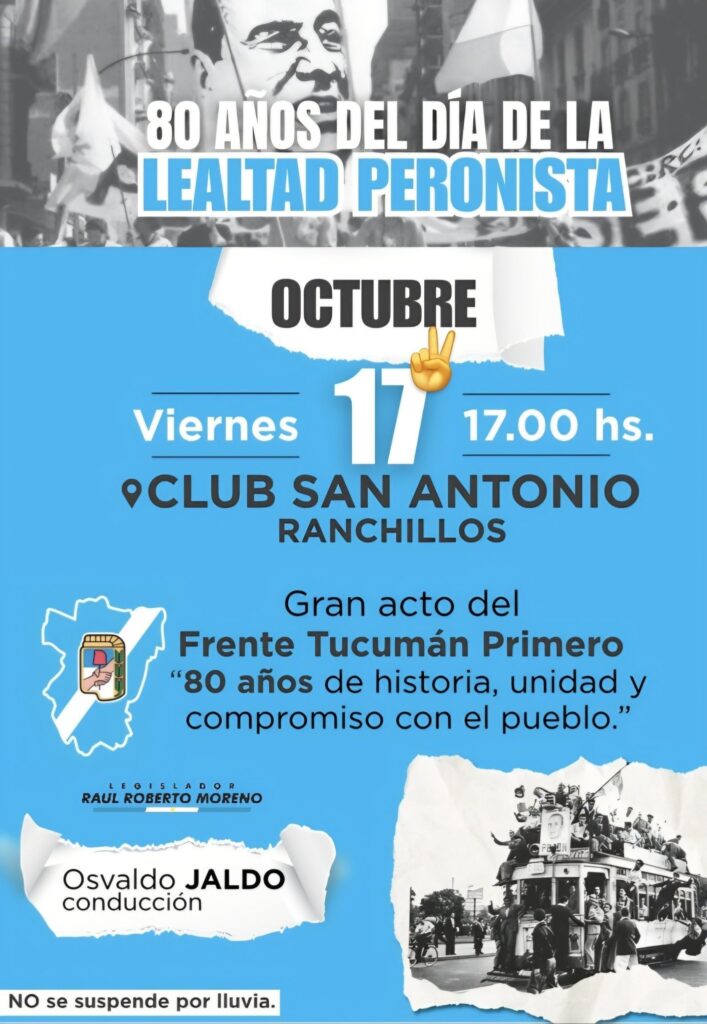 80 AÑOS DEL DÍA DE LA
LEALTAD PERONISTA

OCTUBRE

Viernes 17 17.00 hs.

CLUB SAN ANTONIO
RANCHILLOS

Gran acto del
Frente Tucumán Primero
"80 años de historia, unidad y compromiso con el pueblo."

LEGISLADOR
RAUL ROBERTO MORENO

Osvaldo JALDO
conducción

NO se suspende por lluvia.